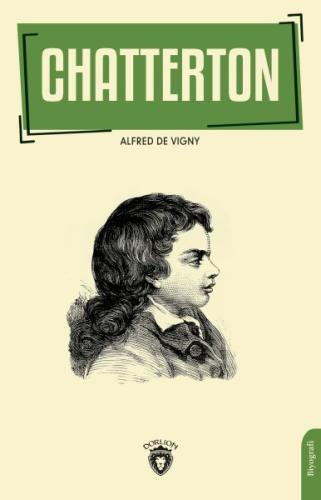 CHATTERTON

ALFRED DE VIGNY

DORLION

Biyografi